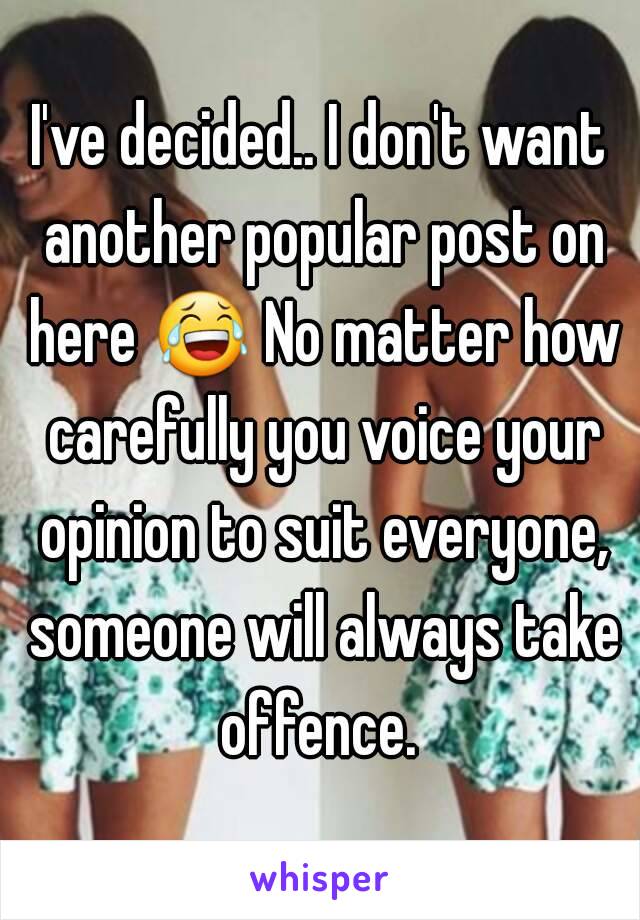 I've decided.. I don't want another popular post on here 😂 No matter how carefully you voice your opinion to suit everyone, someone will always take offence.

whisper